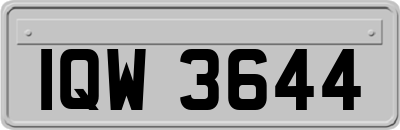 IQW 3644